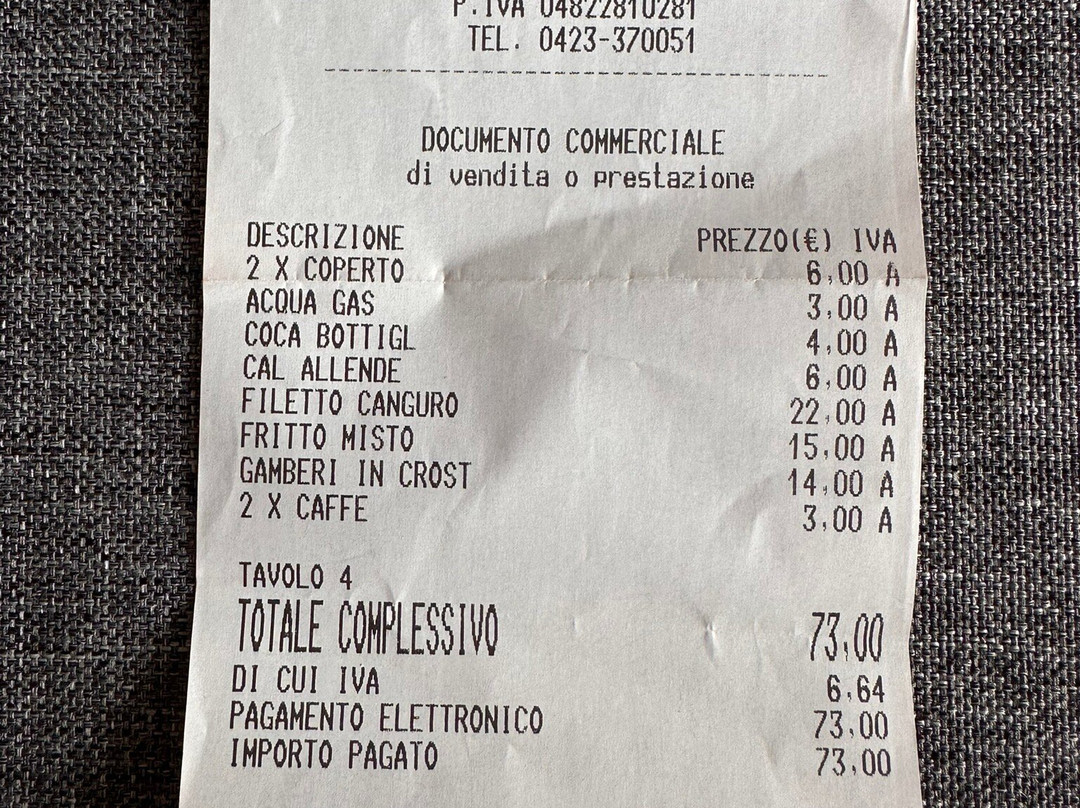 P.IVA 04822810281
TEL. 0423-370051

DOCUMENTO COMMERCIALE
di vendita o prestazione

DESCRIZIONE PREZZO(€) IVA
2 X COPERTO 6,00 A
ACQUA GAS 3,00 A
COCA BOTTIGL 4,00 A
CAL ALLENDE 6,00 A
FILETTO CANGURO 22,00 A
FRITTO MISTO 15,00 A
GAMBERI IN CROST 14,00 A
2 X CAFFE 3,00 A

TAVOLO 4
TOTALE COMPLESSIVO 73,00
DI CUI IVA 6,64
PAGAMENTO ELETTRONICO 73,00
IMPORTO PAGATO 73,00